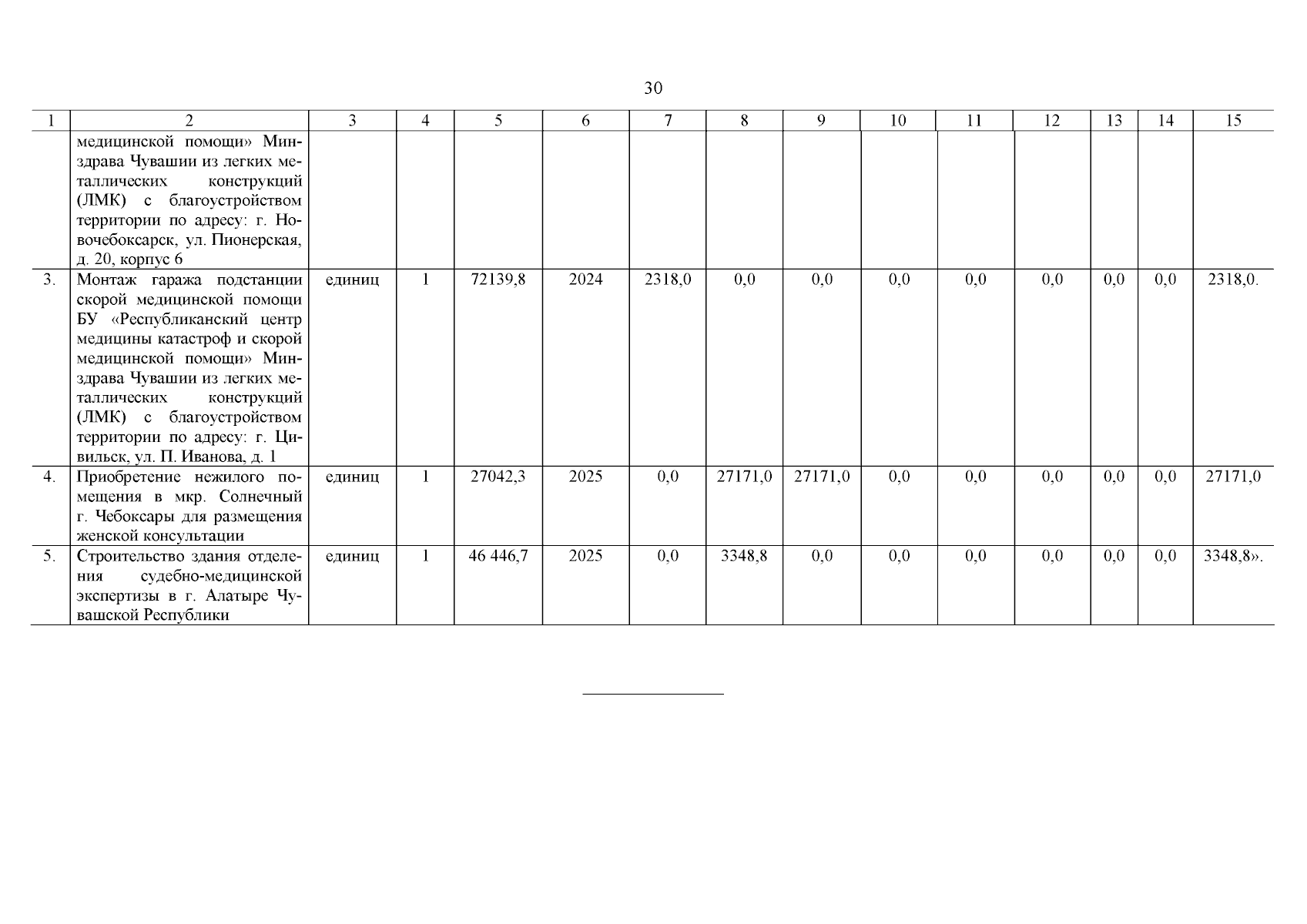 30

| 1 | 2 | 3 | 4 | 5 | 6 | 7 | 8 | 9 | 10 | 11 | 12 | 13 | 14 | 15 |
|---|---|---|---|---|---|---|---|---|---|---|---|---|---|---|
| | медицинской помощи» Минздрава Чувашии из легких металлических конструкций (ЛМК) с благоустройством территории по адресу: г. Новочебоксарск, ул. Пионерская, д. 20, корпус 6 | | | | | | | | | | | | | |
| 3. | Монтаж гаража подстанции скорой медицинской помощи БУ «Республиканский центр медицины катастроф и скорой медицинской помощи» Минздрава Чувашии из легких металлических конструкций (ЛМК) с благоустройством территории по адресу: г. Цивильск, ул. П. Иванова, д. 1 | единиц | 1 | 72139,8 | 2024 | 2318,0 | 0,0 | 0,0 | 0,0 | 0,0 | 0,0 | 0,0 | 0,0 | 2318,0. |
| 4. | Приобретение нежилого помещения в мкр. Солнечный г. Чебоксары для размещения женской консультации | единиц | 1 | 27042,3 | 2025 | 0,0 | 27171,0 | 27171,0 | 0,0 | 0,0 | 0,0 | 0,0 | 0,0 | 27171,0 |
| 5. | Строительство здания отделения судебно-медицинской экспертизы в г. Алатыре Чувашской Республики | единиц | 1 | 46 446,7 | 2025 | 0,0 | 3348,8 | 0,0 | 0,0 | 0,0 | 0,0 | 0,0 | 0,0 | 3348,8». |